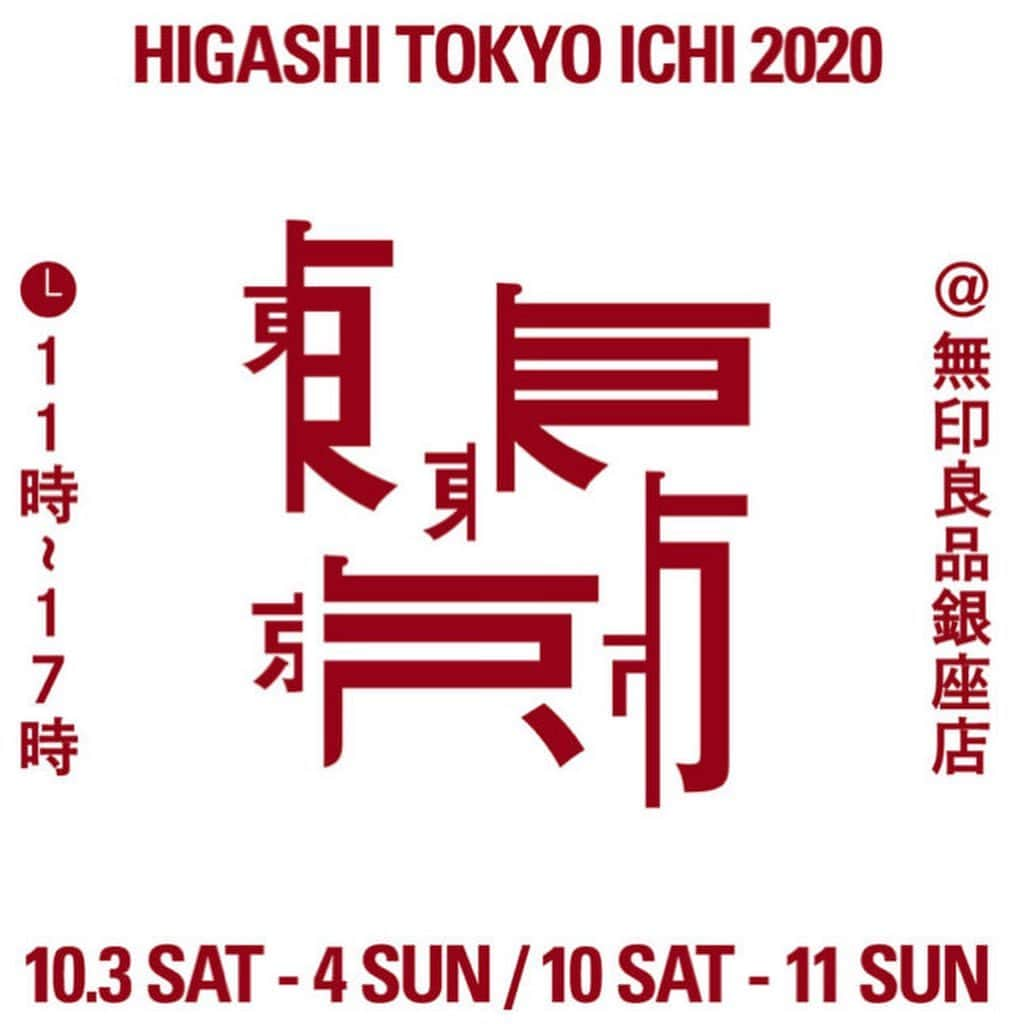 HIGASHI TOKYO ICHI 2020

１１時～１７時

東東京市

@無印良品銀座店

10.3 SAT - 4 SUN / 10 SAT - 11 SUN